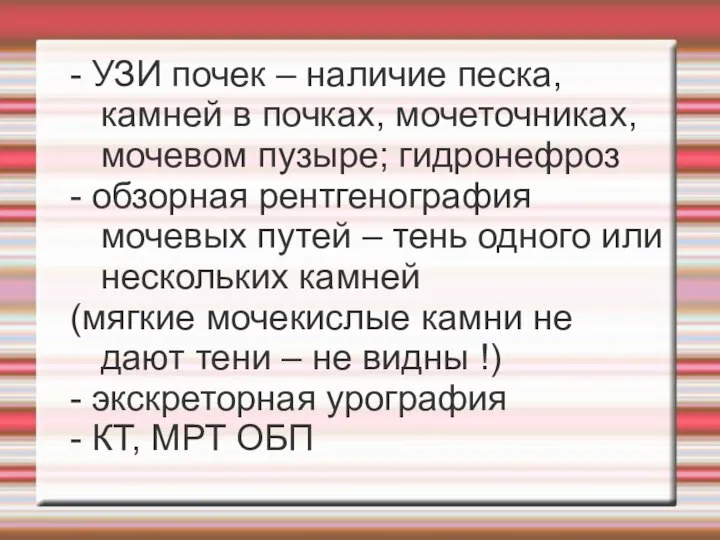 - УЗИ почек – наличие песка, камней в почках, мочеточниках, мочевом пузыре; гидронефроз
- обзорная рентгенография мочевых путей – тень одного или нескольких камней
(мягкие мочекислые камни не дают тени – не видны !)
- экскреторная урография
- КТ, МРТ ОБП